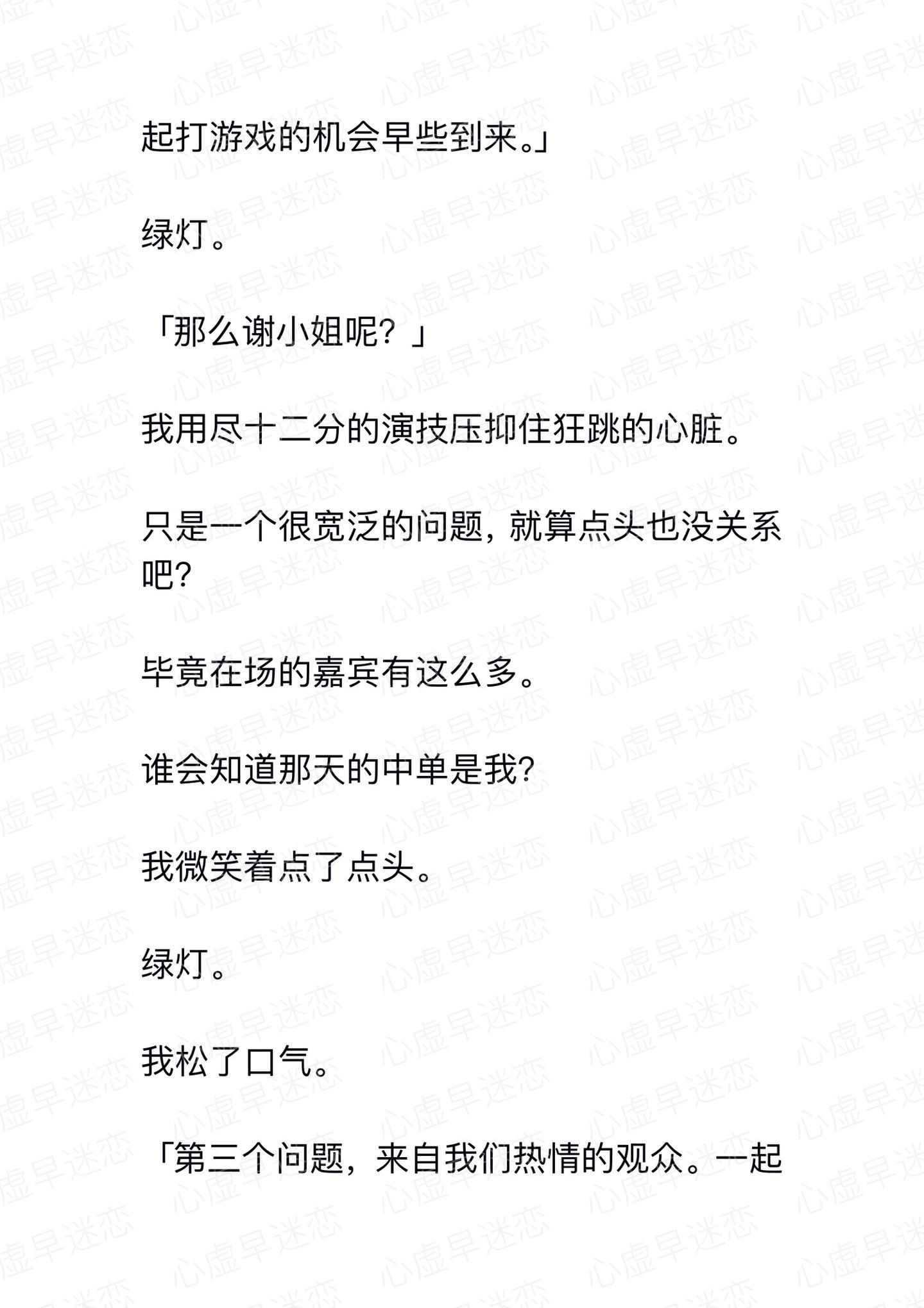 起打游戏的机会早些到来。」

绿灯。

「那么谢小姐呢？」

我用尽十二分的演技压抑住狂跳的心脏。

只是一个很宽泛的问题，就算点头也没关系吧?

毕竟在场的嘉宾有这么多。

谁会知道那天的中单是我?

我微笑着点了点头。

绿灯。

我松了口气。

「第三个问题，来自我们热情的观众。一起

心虚早迷恋